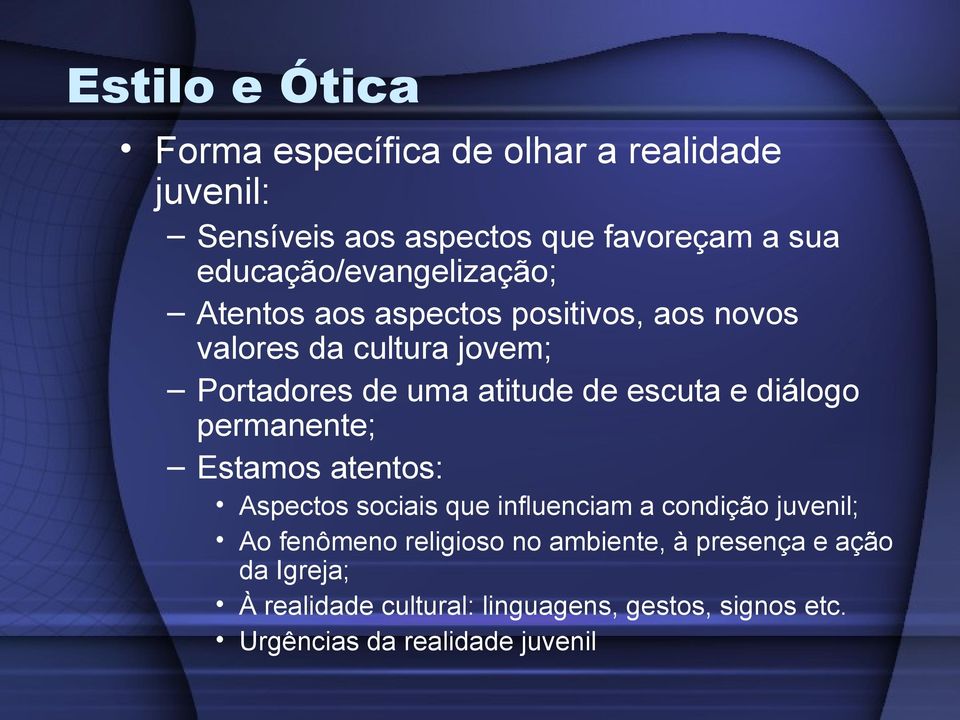 Estilo e Ótica

• Forma específica de olhar a realidade juvenil:
– Sensíveis aos aspectos que favoreçam a sua educação/evangelização;
– Atentos aos aspectos positivos, aos novos valores da cultura jovem;
– Portadores de uma atitude de escuta e diálogo permanente;
– Estamos atentos:
• Aspectos sociais que influenciam a condição juvenil;
• Ao fenômeno religioso no ambiente, à presença e ação da Igreja;
• À realidade cultural: linguagens, gestos, signos etc.
• Urgências da realidade juvenil